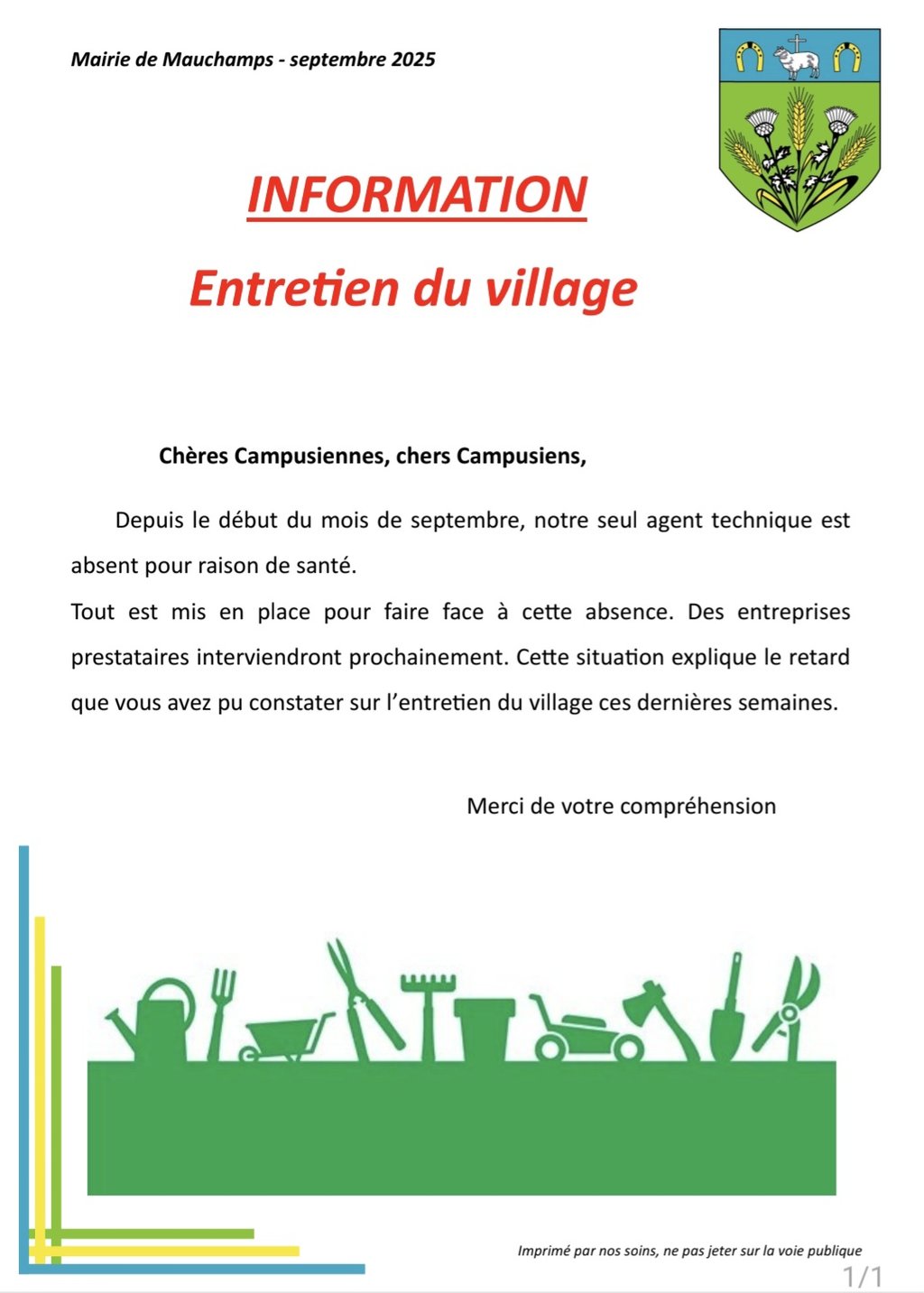 Mairie de Mauchamps - septembre 2025

INFORMATION

Entretien du village

Chères Campusiennes, chers Campusiens,

Depuis le début du mois de septembre, notre seul agent technique est absent pour raison de santé.
Tout est mis en place pour faire face à cette absence. Des entreprises prestataires interviendront prochainement. Cette situation explique le retard que vous avez pu constater sur l'entretien du village ces dernières semaines.

Merci de votre compréhension

Imprimé par nos soins, ne pas jeter sur la voie publique

1/1